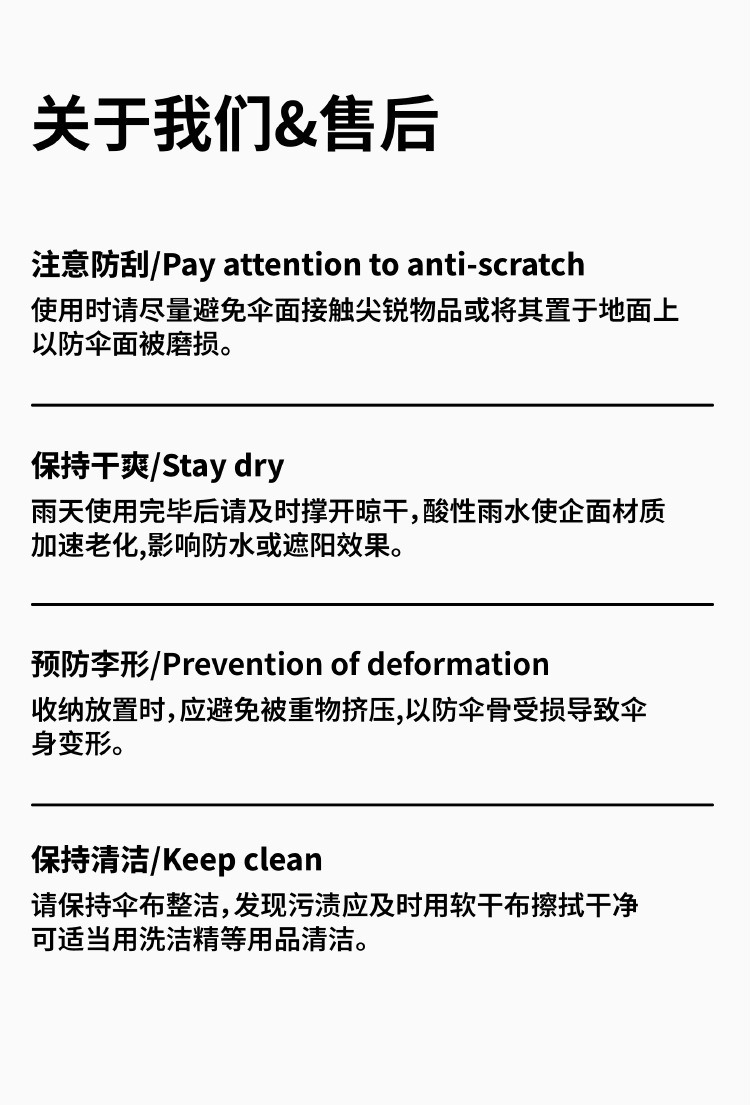 关于我们&售后

注意防刮/Pay attention to anti-scratch

使用时请尽量避免伞面接触尖锐物品或将其置于地面上以防伞面被磨损。

保持干爽/Stay dry

雨天使用完毕后请及时撑开晾干,酸性雨水使企面材质加速老化,影响防水或遮阳效果。

预防李形/Prevention of deformation

收纳放置时,应避免被重物挤压,以防伞骨受损导致伞身变形。

保持清洁/Keep clean

请保持伞布整洁,发现污渍应及时用软干布擦拭干净可适当用洗洁精等用品清洁。